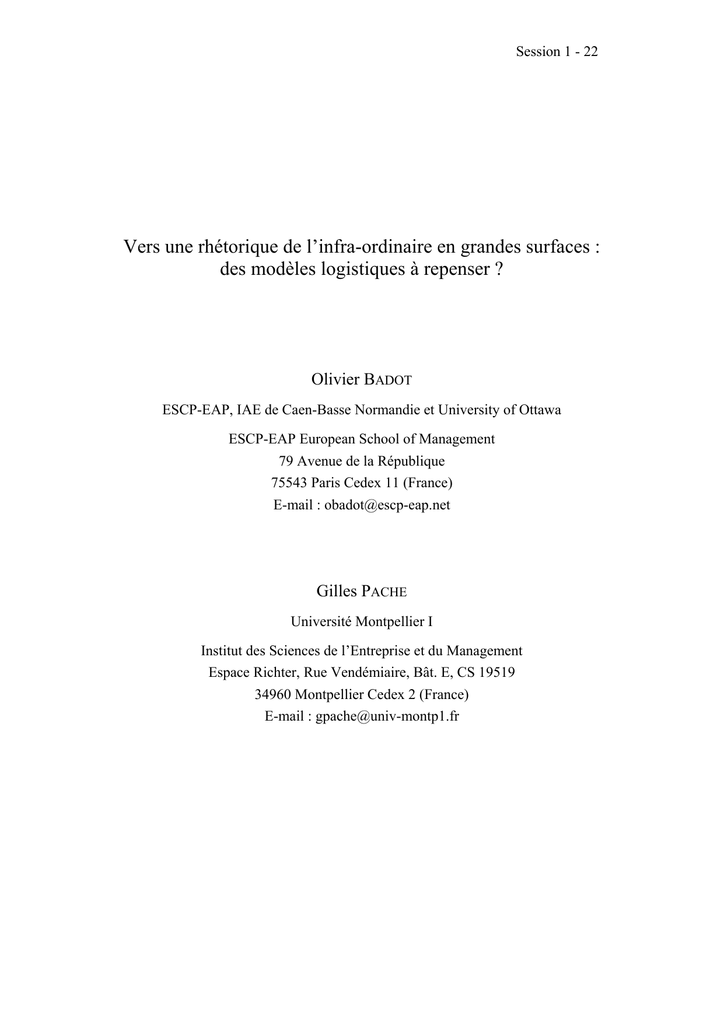 Session 1 - 22

Vers une rhétorique de l'infra-ordinaire en grandes surfaces : des modèles logistiques à repenser ?

Olivier BADOT

ESCP-EAP, IAE de Caen-Basse Normandie et University of Ottawa

ESCP-EAP European School of Management
79 Avenue de la République
75543 Paris Cedex 11 (France)
E-mail : obadot@escp-eap.net

Gilles PACHE

Université Montpellier I

Institut des Sciences de l'Entreprise et du Management
Espace Richter, Rue Vendémiaire, Bât. E, CS 19519
34960 Montpellier Cedex 2 (France)
E-mail : gpache@univ-montp1.fr